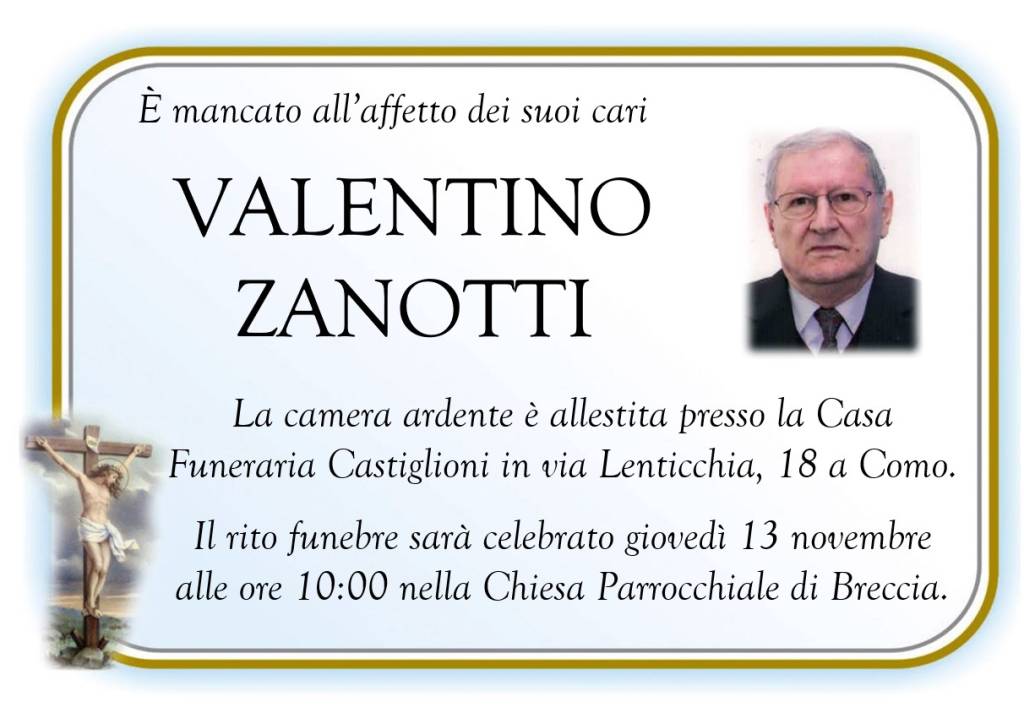 È mancato all'affetto dei suoi cari

VALENTINO
ZANOTTI

La camera ardente è allestita presso la Casa Funeraria Castiglioni in via Lenticchia, 18 a Como.

Il rito funebre sarà celebrato giovedì 13 novembre alle ore 10:00 nella Chiesa Parrocchiale di Breccia.